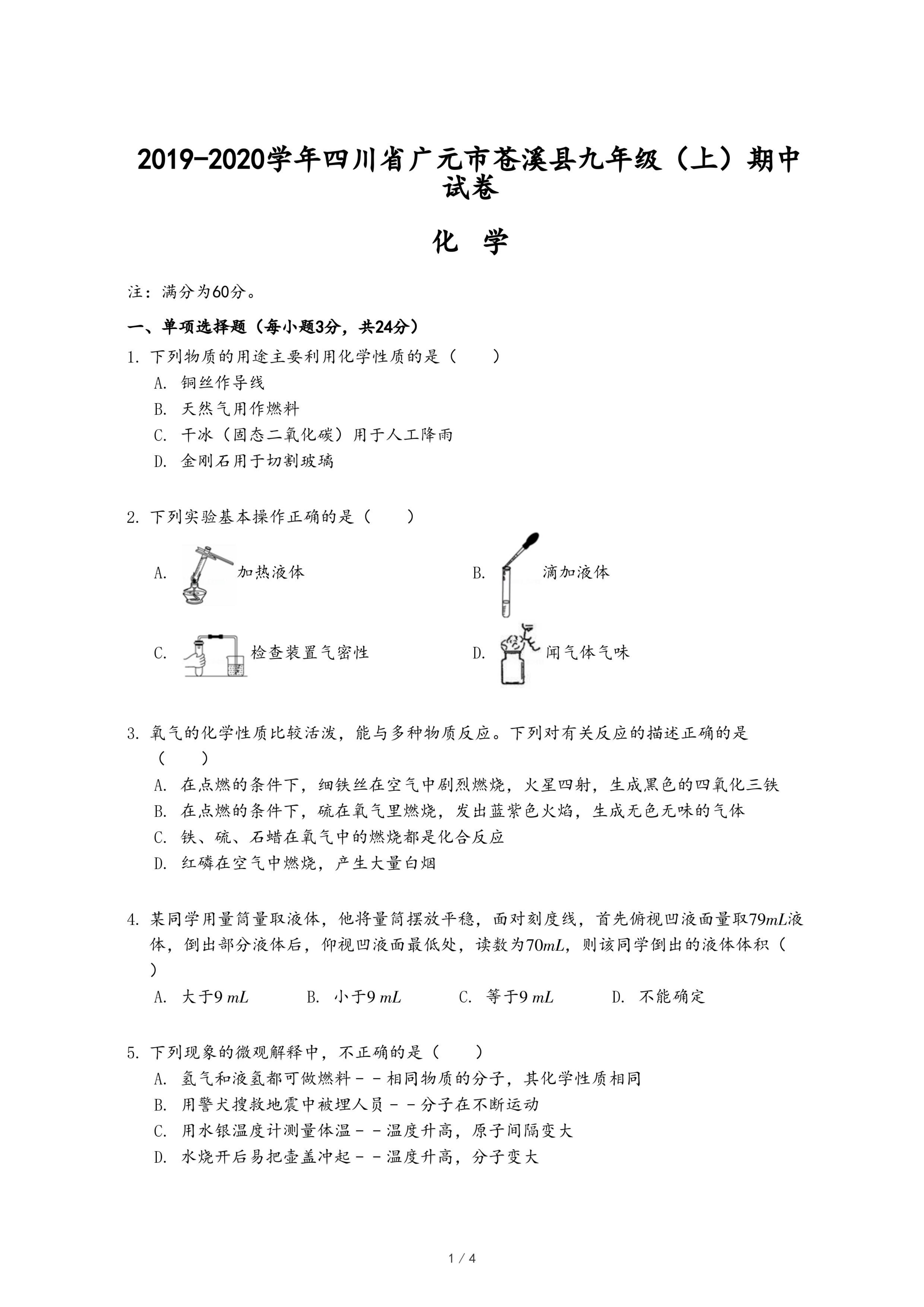 2019-2020学年四川省广元市苍溪县九年级（上）期中试卷

化 学

注：满分为60分。

一、单项选择题（每小题3分，共24分）

1. 下列物质的用途主要利用化学性质的是（　　）

A. 铜丝作导线

B. 天然气用作燃料

C. 干冰（固态二氧化碳）用于人工降雨

D. 金刚石用于切割玻璃

2. 下列实验基本操作正确的是（　　）

A. 加热液体

B. 滴加液体

C. 检查装置气密性

D. 闻气体气味

3. 氧气的化学性质比较活泼，能与多种物质反应。下列对有关反应的描述正确的是（　　）

A. 在点燃的条件下，细铁丝在空气中剧烈燃烧，火星四射，生成黑色的四氧化三铁

B. 在点燃的条件下，硫在氧气里燃烧，发出蓝紫色火焰，生成无色无味的气体

C. 铁、硫、石蜡在氧气中的燃烧都是化合反应

D. 红磷在空气中燃烧，产生大量白烟

4. 某同学用量筒量取液体，他将量筒摆放平稳，面对刻度线，首先俯视凹液面量取$79mL$液体，倒出部分液体后，仰视凹液面最低处，读数为$70mL$，则该同学倒出的液体体积（　　）

A. 大于$9\ mL$　　B. 小于$9\ mL$　　C. 等于$9\ mL$　　D. 不能确定

5. 下列现象的微观解释中，不正确的是（　　）

A. 氢气和液氢都可做燃料－－相同物质的分子，其化学性质相同

B. 用警犬搜救地震中被埋人员－－分子在不断运动

C. 用水银温度计测量体温－－温度升高，原子间隔变大

D. 水烧开后易把壶盖冲起－－温度升高，分子变大

1 / 4